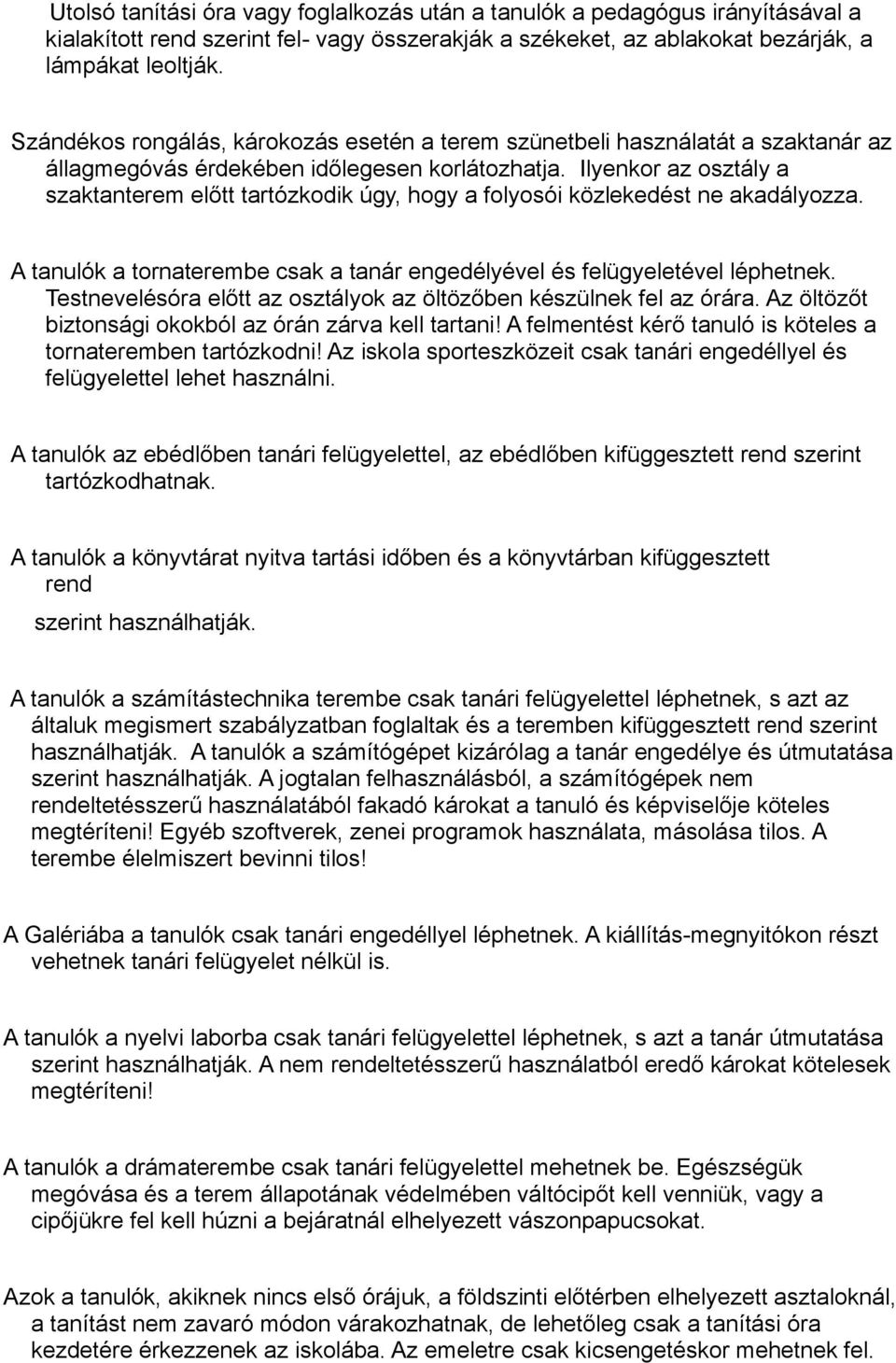 Utolsó tanítási óra vagy foglalkozás után a tanulók a pedagógus irányításával a kialakított rend szerint fel- vagy összerakják a székeket, az ablakokat bezárják, a lámpákat leoltják.

Szándékos rongálás, károkozás esetén a terem szünetbeli használatát a szaktanár az állagmegóvás érdekében időlegesen korlátozhatja. Ilyenkor az osztály a szaktanterem előtt tartózkodik úgy, hogy a folyosói közlekedést ne akadályozza.

A tanulók a tornaterembe csak a tanár engedélyével és felügyeletével léphetnek. Testnevelésóra előtt az osztályok az öltözőben készülnek fel az órára. Az öltözőt biztonsági okokból az órán zárva kell tartani! A felmentést kérő tanuló is köteles a tornateremben tartózkodni! Az iskola sporteszközeit csak tanári engedéllyel és felügyelettel lehet használni.

A tanulók az ebédlőben tanári felügyelettel, az ebédlőben kifüggesztett rend szerint tartózkodhatnak.

A tanulók a könyvtárat nyitva tartási időben és a könyvtárban kifüggesztett rend

szerint használhatják.

A tanulók a számítástechnika terembe csak tanári felügyelettel léphetnek, s azt az általuk megismert szabályzatban foglaltak és a teremben kifüggesztett rend szerint használhatják. A tanulók a számítógépet kizárólag a tanár engedélye és útmutatása szerint használhatják. A jogtalan felhasználásból, a számítógépek nem rendeltetésszerű használatából fakadó károkat a tanuló és képviselője köteles megtéríteni! Egyéb szoftverek, zenei programok használata, másolása tilos. A terembe élelmiszert bevinni tilos!

A Galériába a tanulók csak tanári engedéllyel léphetnek. A kiállítás-megnyitókon részt vehetnek tanári felügyelet nélkül is.

A tanulók a nyelvi laborba csak tanári felügyelettel léphetnek, s azt a tanár útmutatása szerint használhatják. A nem rendeltetésszerű használatból eredő károkat kötelesek megtéríteni!

A tanulók a drámaterembe csak tanári felügyelettel mehetnek be. Egészségük megóvása és a terem állapotának védelmében váltócipőt kell venniük, vagy a cipőjükre fel kell húzni a bejáratnál elhelyezett vászonpapucsokat.

Azok a tanulók, akiknek nincs első órájuk, a földszinti előtérben elhelyezett asztaloknál, a tanítást nem zavaró módon várakozhatnak, de lehetőleg csak a tanítási óra kezdetére érkezzenek az iskolába. Az emeletre csak kicsengetéskor mehetnek fel.